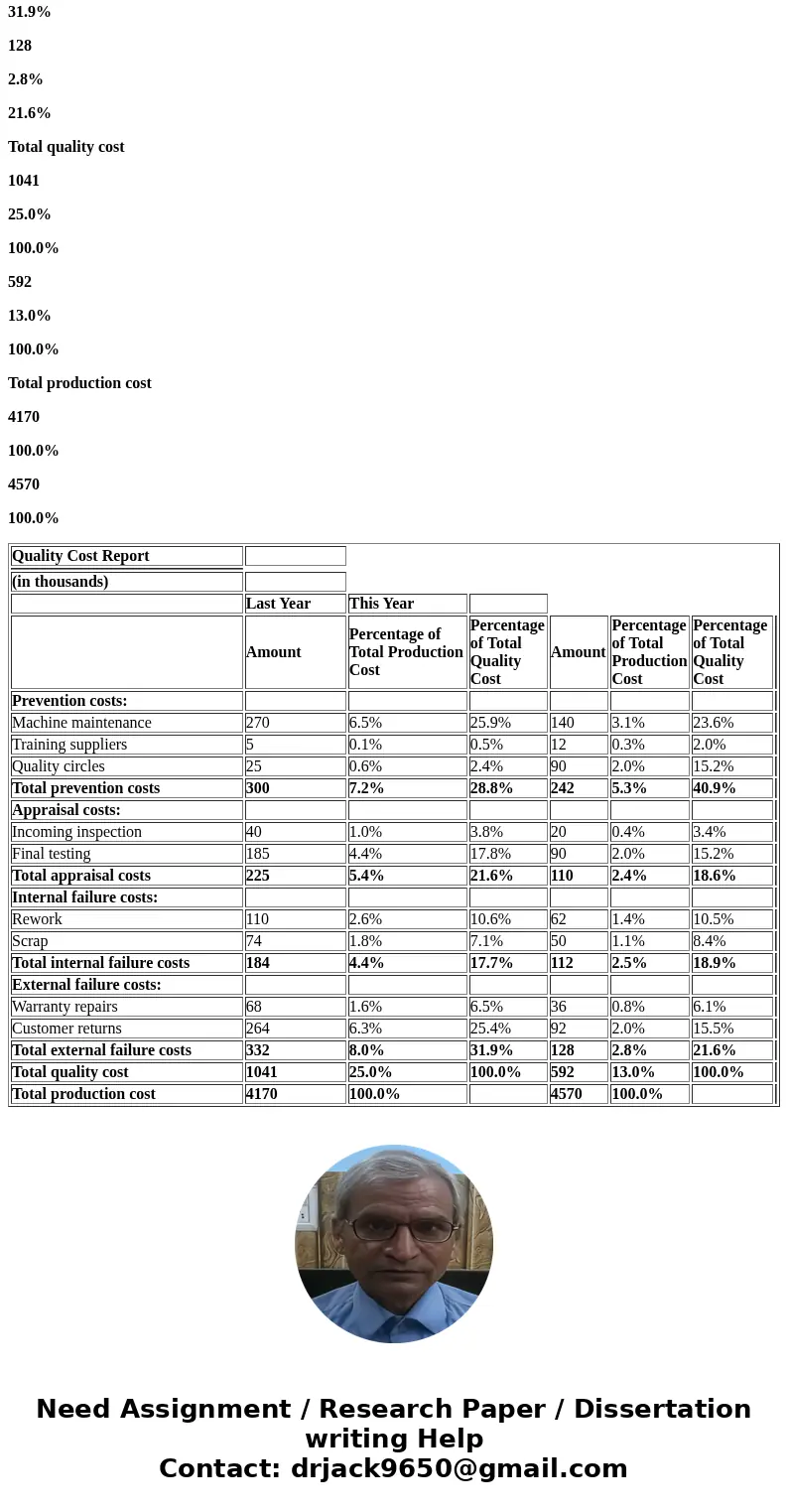 31.9%

128

2.8%

21.6%

Total quality cost

1041

25.0%

100.0%

592

13.0%

100.0%

Total production cost

4170

100.0%

4570

100.0%

| Quality Cost Report | | | | | | |
|---|---|---|---|---|---|---|
| (in thousands) | | | | | | |
| | Last Year | This Year | | | | |
| | Amount | Percentage of Total Production Cost | Percentage of Total Quality Cost | Amount | Percentage of Total Production Cost | Percentage of Total Quality Cost |
| Prevention costs: | | | | | | |
| Machine maintenance | 270 | 6.5% | 25.9% | 140 | 3.1% | 23.6% |
| Training suppliers | 5 | 0.1% | 0.5% | 12 | 0.3% | 2.0% |
| Quality circles | 25 | 0.6% | 2.4% | 90 | 2.0% | 15.2% |
| Total prevention costs | 300 | 7.2% | 28.8% | 242 | 5.3% | 40.9% |
| Appraisal costs: | | | | | | |
| Incoming inspection | 40 | 1.0% | 3.8% | 20 | 0.4% | 3.4% |
| Final testing | 185 | 4.4% | 17.8% | 90 | 2.0% | 15.2% |
| Total appraisal costs | 225 | 5.4% | 21.6% | 110 | 2.4% | 18.6% |
| Internal failure costs: | | | | | | |
| Rework | 110 | 2.6% | 10.6% | 62 | 1.4% | 10.5% |
| Scrap | 74 | 1.8% | 7.1% | 50 | 1.1% | 8.4% |
| Total internal failure costs | 184 | 4.4% | 17.7% | 112 | 2.5% | 18.9% |
| External failure costs: | | | | | | |
| Warranty repairs | 68 | 1.6% | 6.5% | 36 | 0.8% | 6.1% |
| Customer returns | 264 | 6.3% | 25.4% | 92 | 2.0% | 15.5% |
| Total external failure costs | 332 | 8.0% | 31.9% | 128 | 2.8% | 21.6% |
| Total quality cost | 1041 | 25.0% | 100.0% | 592 | 13.0% | 100.0% |
| Total production cost | 4170 | 100.0% | | 4570 | 100.0% | |

Need Assignment / Research Paper / Dissertation writing Help
Contact: drjack9650@gmail.com